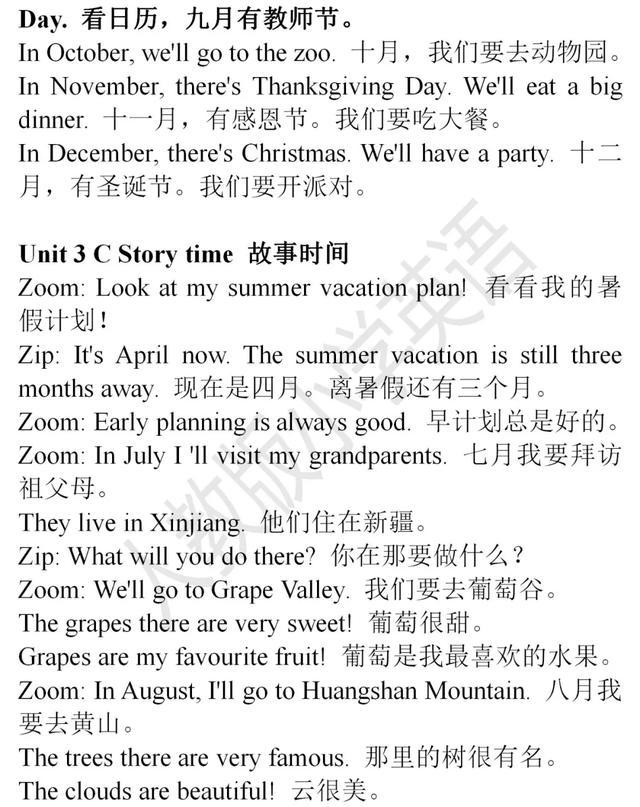 Day. 看日历，九月有教师节。
In October, we'll go to the zoo. 十月，我们要去动物园。
In November, there's Thanksgiving Day. We'll eat a big dinner. 十一月，有感恩节。我们要吃大餐。
In December, there's Christmas. We'll have a party. 十二月，有圣诞节。我们要开派对。

Unit 3 C Story time 故事时间
Zoom: Look at my summer vacation plan! 看看我的暑假计划！
Zip: It's April now. The summer vacation is still three months away. 现在是四月。离暑假还有三个月。
Zoom: Early planning is always good. 早计划总是好的。
Zoom: In July I 'll visit my grandparents. 七月我要拜访祖父母。
They live in Xinjiang. 他们住在新疆。
Zip: What will you do there? 你在那要做什么？
Zoom: We'll go to Grape Valley. 我们要去葡萄谷。
The grapes there are very sweet! 葡萄很甜。
Grapes are my favourite fruit! 葡萄是我最喜欢的水果。
Zoom: In August, I'll go to Huangshan Mountain. 八月我要去黄山。
The trees there are very famous. 那里的树很有名。
The clouds are beautiful! 云很美。

人教版小学英语